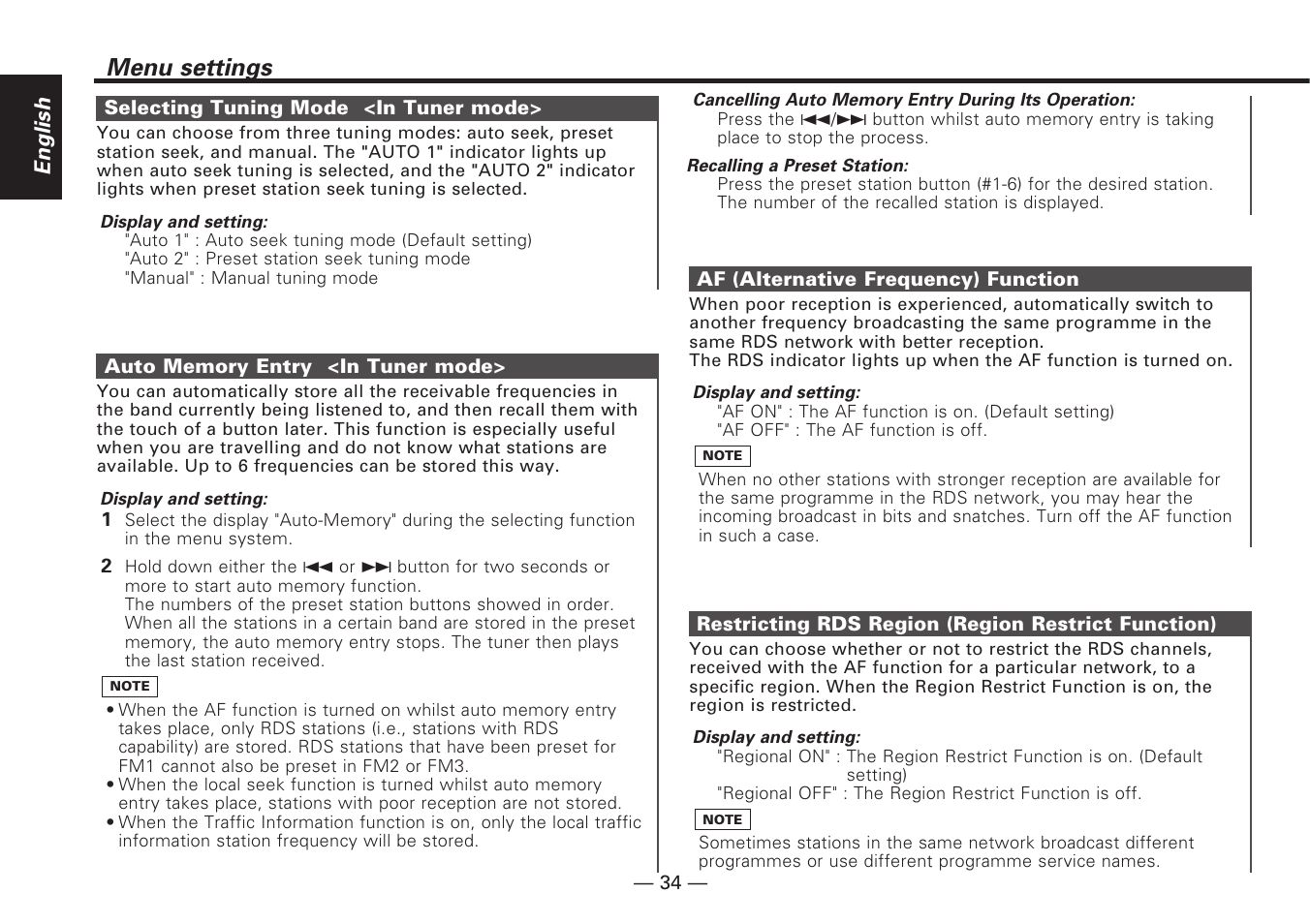 English

Menu settings

Selecting Tuning Mode <In Tuner mode>

You can choose from three tuning modes: auto seek, preset station seek, and manual. The "AUTO 1" indicator lights up when auto seek tuning is selected, and the "AUTO 2" indicator lights when preset station seek tuning is selected.

Display and setting:
"Auto 1" : Auto seek tuning mode (Default setting)
"Auto 2" : Preset station seek tuning mode
"Manual" : Manual tuning mode

Auto Memory Entry <In Tuner mode>

You can automatically store all the receivable frequencies in the band currently being listened to, and then recall them with the touch of a button later. This function is especially useful when you are travelling and do not know what stations are available. Up to 6 frequencies can be stored this way.

Display and setting:
1 Select the display "Auto-Memory" during the selecting function in the menu system.

2 Hold down either the ⏮ or ⏭ button for two seconds or more to start auto memory function.
The numbers of the preset station buttons showed in order. When all the stations in a certain band are stored in the preset memory, the auto memory entry stops. The tuner then plays the last station received.

NOTE
• When the AF function is turned on whilst auto memory entry takes place, only RDS stations (i.e., stations with RDS capability) are stored. RDS stations that have been preset for FM1 cannot also be preset in FM2 or FM3.
• When the local seek function is turned whilst auto memory entry takes place, stations with poor reception are not stored.
• When the Traffic Information function is on, only the local traffic information station frequency will be stored.

Cancelling Auto Memory Entry During Its Operation:
Press the ⏮/⏭ button whilst auto memory entry is taking place to stop the process.

Recalling a Preset Station:
Press the preset station button (#1-6) for the desired station. The number of the recalled station is displayed.

AF (Alternative Frequency) Function

When poor reception is experienced, automatically switch to another frequency broadcasting the same programme in the same RDS network with better reception.
The RDS indicator lights up when the AF function is turned on.

Display and setting:
"AF ON" : The AF function is on. (Default setting)
"AF OFF" : The AF function is off.

NOTE
When no other stations with stronger reception are available for the same programme in the RDS network, you may hear the incoming broadcast in bits and snatches. Turn off the AF function in such a case.

Restricting RDS Region (Region Restrict Function)

You can choose whether or not to restrict the RDS channels, received with the AF function for a particular network, to a specific region. When the Region Restrict Function is on, the region is restricted.

Display and setting:
"Regional ON" : The Region Restrict Function is on. (Default setting)
"Regional OFF" : The Region Restrict Function is off.

NOTE
Sometimes stations in the same network broadcast different programmes or use different programme service names.

— 34 —